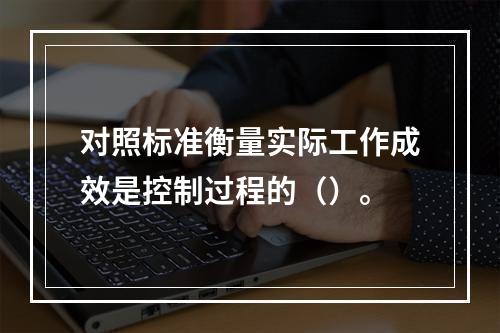 对照标准衡量实际工作成效是控制过程的（）。